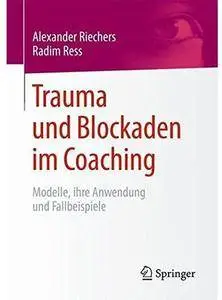 Alexander Riechers
Radim Ress

Trauma und Blockaden im Coaching

Modelle, ihre Anwendung und Fallbeispiele

Springer